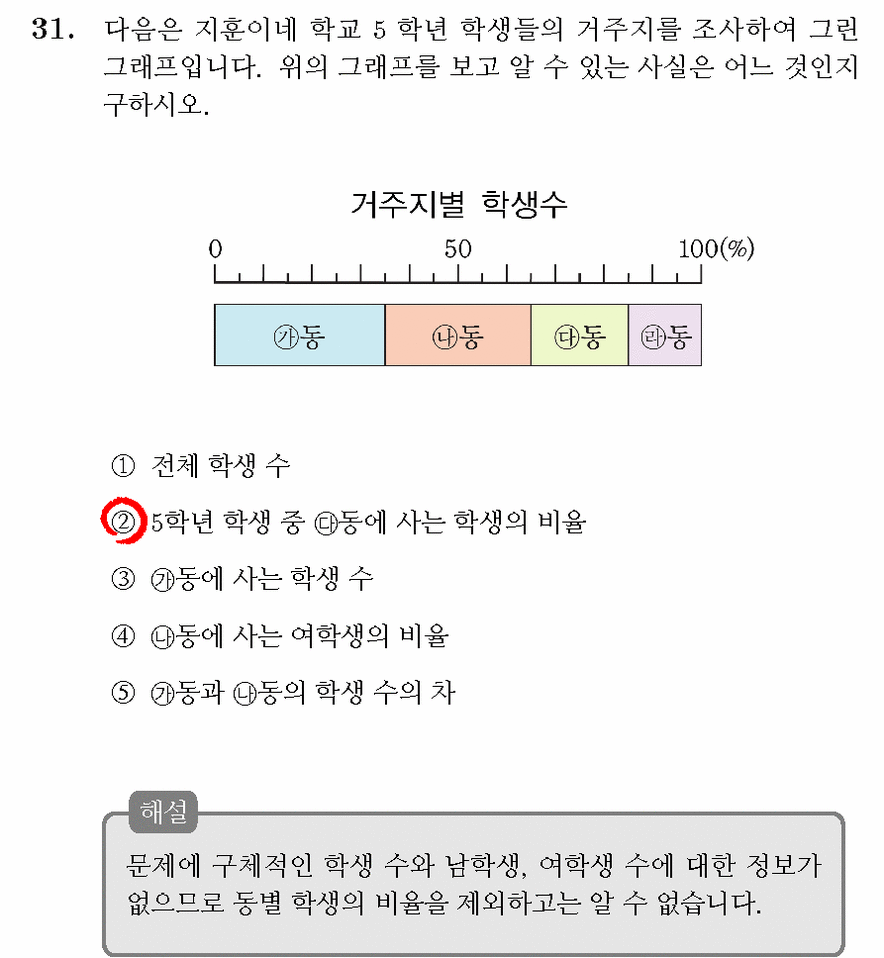 31. 다음은 지훈이네 학교 5 학년 학생들의 거주지를 조사하여 그린 그래프입니다. 위의 그래프를 보고 알 수 있는 사실은 어느 것인지 구하시오.

거주지별 학생수

0 50 100(%)

㉮동 ㉯동 ㉰동 ㉱동

① 전체 학생 수

② 5학년 학생 중 ㉰동에 사는 학생의 비율

③ ㉮동에 사는 학생 수

④ ㉯동에 사는 여학생의 비율

⑤ ㉮동과 ㉯동의 학생 수의 차

해설

문제에 구체적인 학생 수와 남학생, 여학생 수에 대한 정보가 없으므로 동별 학생의 비율을 제외하고는 알 수 없습니다.